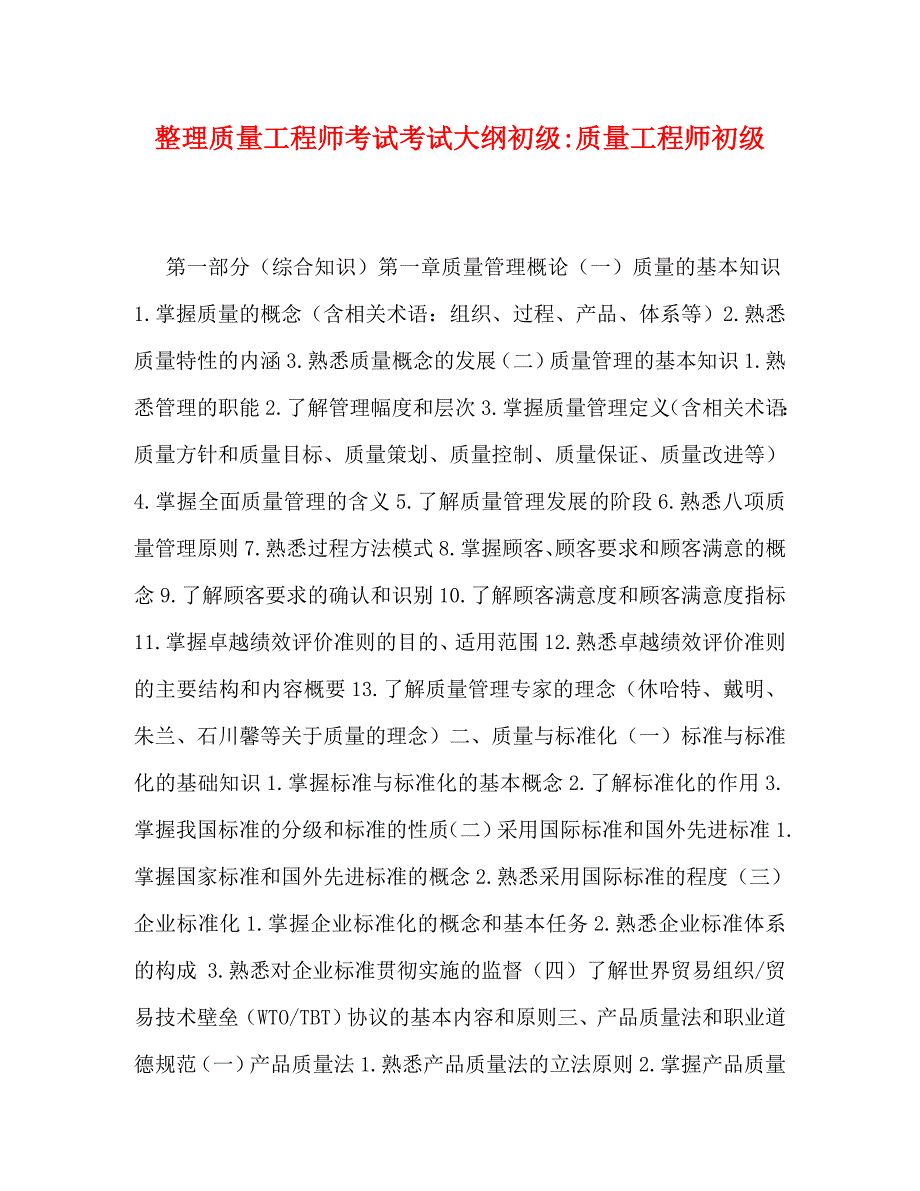 整理质量工程师考试考试大纲初级:质量工程师初级

第一部分（综合知识）第一章质量管理概论（一）质量的基本知识 1.掌握质量的概念（含相关术语：组织、过程、产品、体系等）2.熟悉质量特性的内涵 3.熟悉质量概念的发展（二）质量管理的基本知识 1.熟悉管理的职能 2.了解管理幅度和层次 3.掌握质量管理定义（含相关术语：质量方针和质量目标、质量策划、质量控制、质量保证、质量改进等）4.掌握全面质量管理的含义 5.了解质量管理发展的阶段 6.熟悉八项质量管理原则 7.熟悉过程方法模式 8.掌握顾客、顾客要求和顾客满意的概念 9.了解顾客要求的确认和识别 10.了解顾客满意度和顾客满意度指标 11.掌握卓越绩效评价准则的目的、适用范围 12.熟悉卓越绩效评价准则的主要结构和内容概要 13.了解质量管理专家的理念（休哈特、戴明、朱兰、石川馨等关于质量的理念）二、质量与标准化（一）标准与标准化的基础知识 1.掌握标准与标准化的基本概念 2.了解标准化的作用 3.掌握我国标准的分级和标准的性质（二）采用国际标准和国外先进标准 1.掌握国家标准和国外先进标准的概念 2.熟悉采用国际标准的程度（三）企业标准化 1.掌握企业标准化的概念和基本任务 2.熟悉企业标准体系的构成 3.熟悉对企业标准贯彻实施的监督（四）了解世界贸易组织/贸易技术壁垒（WTO/TBT）协议的基本内容和原则三、产品质量法和职业道德规范（一）产品质量法 1.熟悉产品质量法的立法原则 2.掌握产品质量